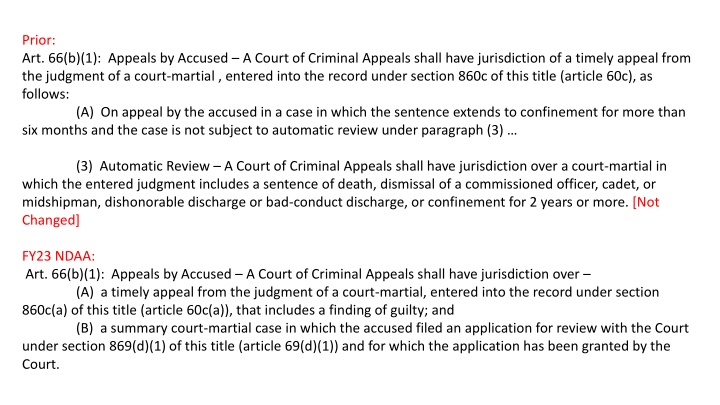 Prior:
Art. 66(b)(1): Appeals by Accused – A Court of Criminal Appeals shall have jurisdiction of a timely appeal from the judgment of a court-martial , entered into the record under section 860c of this title (article 60c), as follows:

(A) On appeal by the accused in a case in which the sentence extends to confinement for more than six months and the case is not subject to automatic review under paragraph (3) …

(3) Automatic Review – A Court of Criminal Appeals shall have jurisdiction over a court-martial in which the entered judgment includes a sentence of death, dismissal of a commissioned officer, cadet, or midshipman, dishonorable discharge or bad-conduct discharge, or confinement for 2 years or more. [Not Changed]

FY23 NDAA:
Art. 66(b)(1): Appeals by Accused – A Court of Criminal Appeals shall have jurisdiction over –

(A) a timely appeal from the judgment of a court-martial, entered into the record under section 860c(a) of this title (article 60c(a)), that includes a finding of guilty; and

(B) a summary court-martial case in which the accused filed an application for review with the Court under section 869(d)(1) of this title (article 69(d)(1)) and for which the application has been granted by the Court.